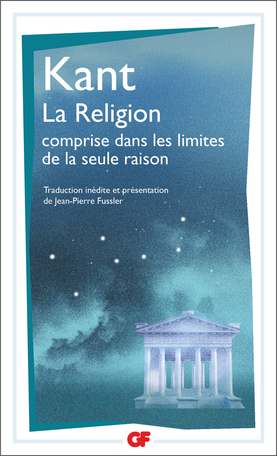 Kant
La Religion
comprise dans les limites de la seule raison

Traduction inédite et présentation de Jean-Pierre Fussler

GF